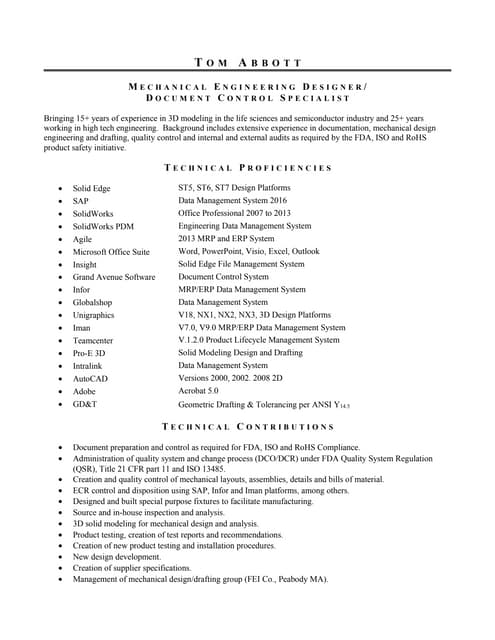 TOM ABBOTT

MECHANICAL ENGINEERING DESIGNER/
DOCUMENT CONTROL SPECIALIST

Bringing 15+ years of experience in 3D modeling in the life sciences and semiconductor industry and 25+ years working in high tech engineering. Background includes extensive experience in documentation, mechanical design engineering and drafting, quality control and internal and external audits as required by the FDA, ISO and RoHS product safety initiative.

TECHNICAL PROFICIENCIES

| | |
|---|---|
| • Solid Edge | ST5, ST6, ST7 Design Platforms |
| • SAP | Data Management System 2016 |
| • SolidWorks | Office Professional 2007 to 2013 |
| • SolidWorks PDM | Engineering Data Management System |
| • Agile | 2013 MRP and ERP System |
| • Microsoft Office Suite | Word, PowerPoint, Visio, Excel, Outlook |
| • Insight | Solid Edge File Management System |
| • Grand Avenue Software | Document Control System |
| • Infor | MRP/ERP Data Management System |
| • Globalshop | Data Management System |
| • Unigraphics | V18, NX1, NX2, NX3, 3D Design Platforms |
| • Iman | V7.0, V9.0 MRP/ERP Data Management System |
| • Teamcenter | V.1.2.0 Product Lifecycle Management System |
| • Pro-E 3D | Solid Modeling Design and Drafting |
| • Intralink | Data Management System |
| • AutoCAD | Versions 2000, 2002. 2008 2D |
| • Adobe | Acrobat 5.0 |
| • GD&T | Geometric Drafting & Tolerancing per ANSI $Y_{14.5}$ |

TECHNICAL CONTRIBUTIONS

• Document preparation and control as required for FDA, ISO and RoHS Compliance.
• Administration of quality system and change process (DCO/DCR) under FDA Quality System Regulation (QSR), Title 21 CFR part 11 and ISO 13485.
• Creation and quality control of mechanical layouts, assemblies, details and bills of material.
• ECR control and disposition using SAP, Infor and Iman platforms, among others.
• Designed and built special purpose fixtures to facilitate manufacturing.
• Source and in-house inspection and analysis.
• 3D solid modeling for mechanical design and analysis.
• Product testing, creation of test reports and recommendations.
• Creation of new product testing and installation procedures.
• New design development.
• Creation of supplier specifications.
• Management of mechanical design/drafting group (FEI Co., Peabody MA).